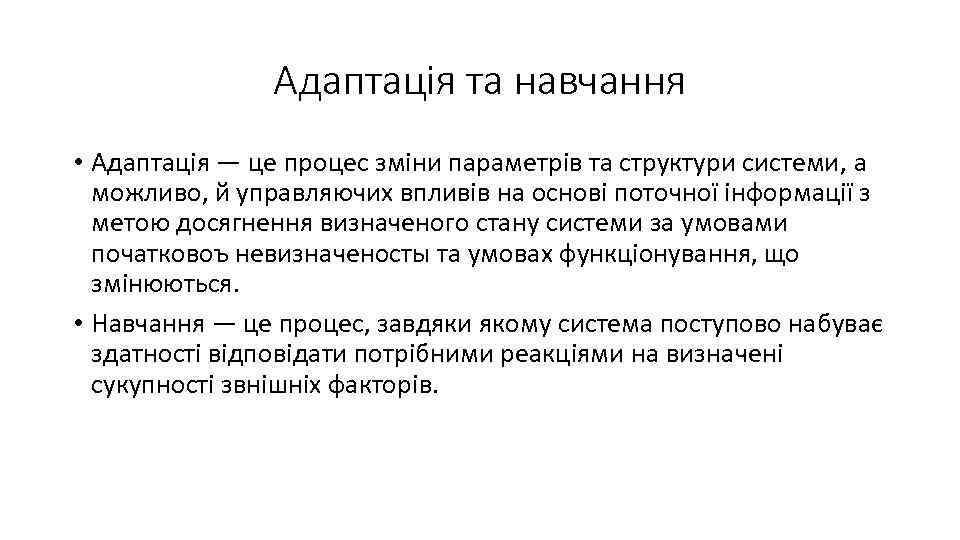 Адаптація та навчання

• Адаптація — це процес зміни параметрів та структури системи, а можливо, й управляючих впливів на основі поточної інформації з метою досягнення визначеного стану системи за умовами початковоъ невизначеносты та умовах функціонування, що змінюються.

• Навчання — це процес, завдяки якому система поступово набуває здатності відповідати потрібними реакціями на визначені сукупності звнішніх факторів.